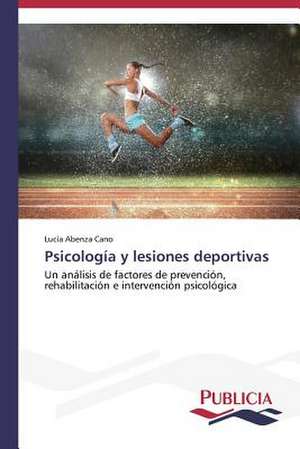 Lucía Abenza Cano

Psicología y lesiones deportivas

Un análisis de factores de prevención, rehabilitación e intervención psicológica

PUBLICIA